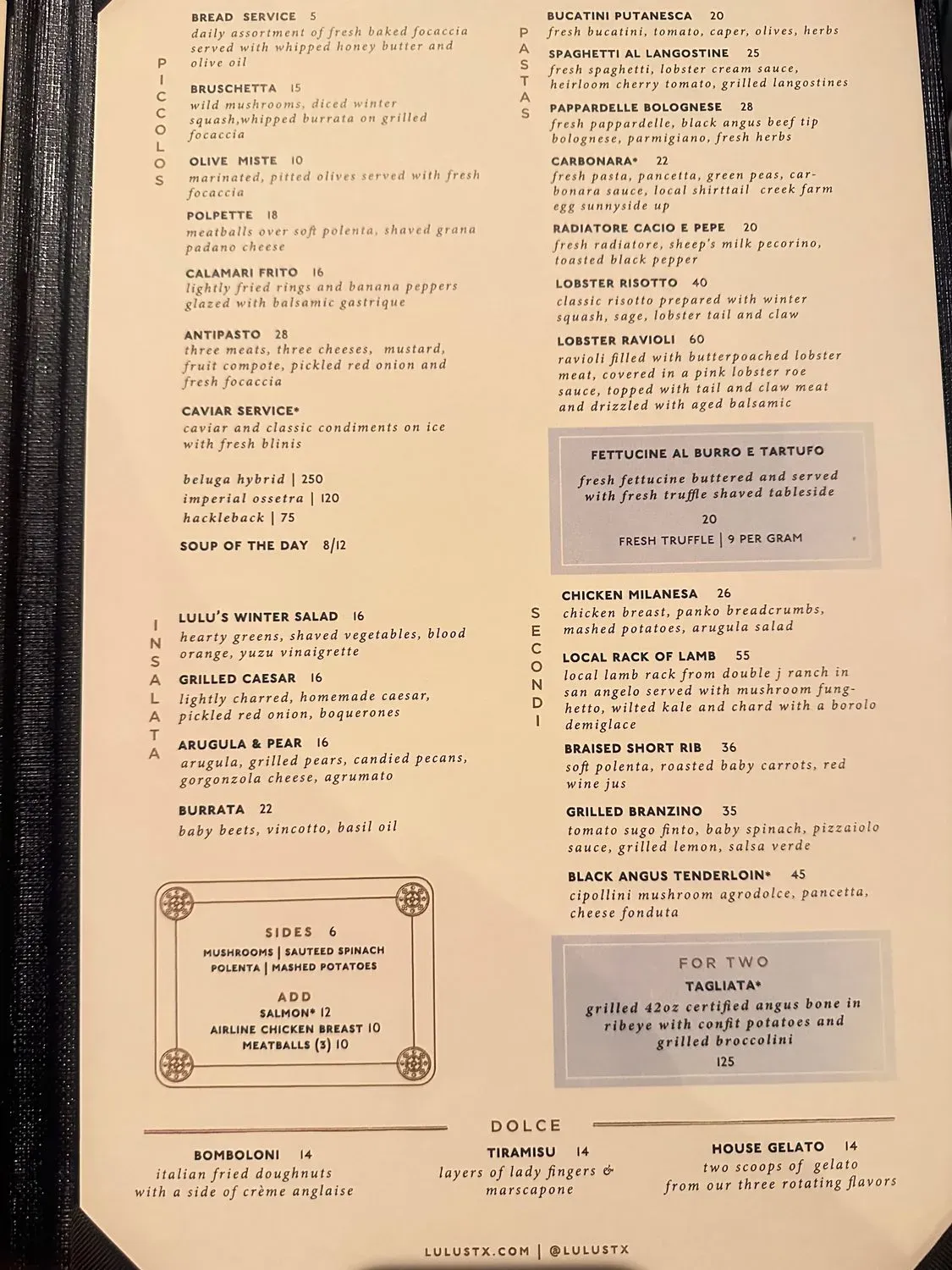 PICCOLOS

BREAD SERVICE 5
daily assortment of fresh baked focaccia served with whipped honey butter and olive oil

BRUSCHETTA 15
wild mushrooms, diced winter squash,whipped burrata on grilled focaccia

OLIVE MISTE 10
marinated, pitted olives served with fresh focaccia

POLPETTE 18
meatballs over soft polenta, shaved grana padano cheese

CALAMARI FRITO 16
lightly fried rings and banana peppers glazed with balsamic gastrique

ANTIPASTO 28
three meats, three cheeses, mustard, fruit compote, pickled red onion and fresh focaccia

CAVIAR SERVICE*
caviar and classic condiments on ice with fresh blinis

beluga hybrid | 250
imperial ossetra | 120
hackleback | 75

SOUP OF THE DAY 8/12

INSALATA

LULU'S WINTER SALAD 16
hearty greens, shaved vegetables, blood orange, yuzu vinaigrette

GRILLED CAESAR 16
lightly charred, homemade caesar, pickled red onion, boquerones

ARUGULA & PEAR 16
arugula, grilled pears, candied pecans, gorgonzola cheese, agrumato

BURRATA 22
baby beets, vincotto, basil oil

SIDES 6
MUSHROOMS | SAUTEED SPINACH
POLENTA | MASHED POTATOES

ADD
SALMON* 12
AIRLINE CHICKEN BREAST 10
MEATBALLS (3) 10

PASTAS

BUCATINI PUTANESCA 20
fresh bucatini, tomato, caper, olives, herbs

SPAGHETTI AL LANGOSTINE 25
fresh spaghetti, lobster cream sauce, heirloom cherry tomato, grilled langostines

PAPPARDELLE BOLOGNESE 28
fresh pappardelle, black angus beef tip bolognese, parmigiano, fresh herbs

CARBONARA* 22
fresh pasta, pancetta, green peas, carbonara sauce, local shirttail creek farm egg sunnyside up

RADIATORE CACIO E PEPE 20
fresh radiatore, sheep's milk pecorino, toasted black pepper

LOBSTER RISOTTO 40
classic risotto prepared with winter squash, sage, lobster tail and claw

LOBSTER RAVIOLI 60
ravioli filled with butterpoached lobster meat, covered in a pink lobster roe sauce, topped with tail and claw meat and drizzled with aged balsamic

FETTUCINE AL BURRO E TARTUFO
fresh fettucine buttered and served with fresh truffle shaved tableside
20
FRESH TRUFFLE | 9 PER GRAM

SECONDI

CHICKEN MILANESA 26
chicken breast, panko breadcrumbs, mashed potatoes, arugula salad

LOCAL RACK OF LAMB 55
local lamb rack from double j ranch in san angelo served with mushroom funghetto, wilted kale and chard with a borolo demiglace

BRAISED SHORT RIB 36
soft polenta, roasted baby carrots, red wine jus

GRILLED BRANZINO 35
tomato sugo finto, baby spinach, pizzaiolo sauce, grilled lemon, salsa verde

BLACK ANGUS TENDERLOIN* 45
cipollini mushroom agrodolce, pancetta, cheese fonduta

FOR TWO
TAGLIATA*
grilled 42oz certified angus bone in ribeye with confit potatoes and grilled broccolini
125

DOLCE

BOMBOLONI 14
italian fried doughnuts with a side of crème anglaise

TIRAMISU 14
layers of lady fingers & marscapone

HOUSE GELATO 14
two scoops of gelato from our three rotating flavors

LULUSTX.COM | @LULUSTX